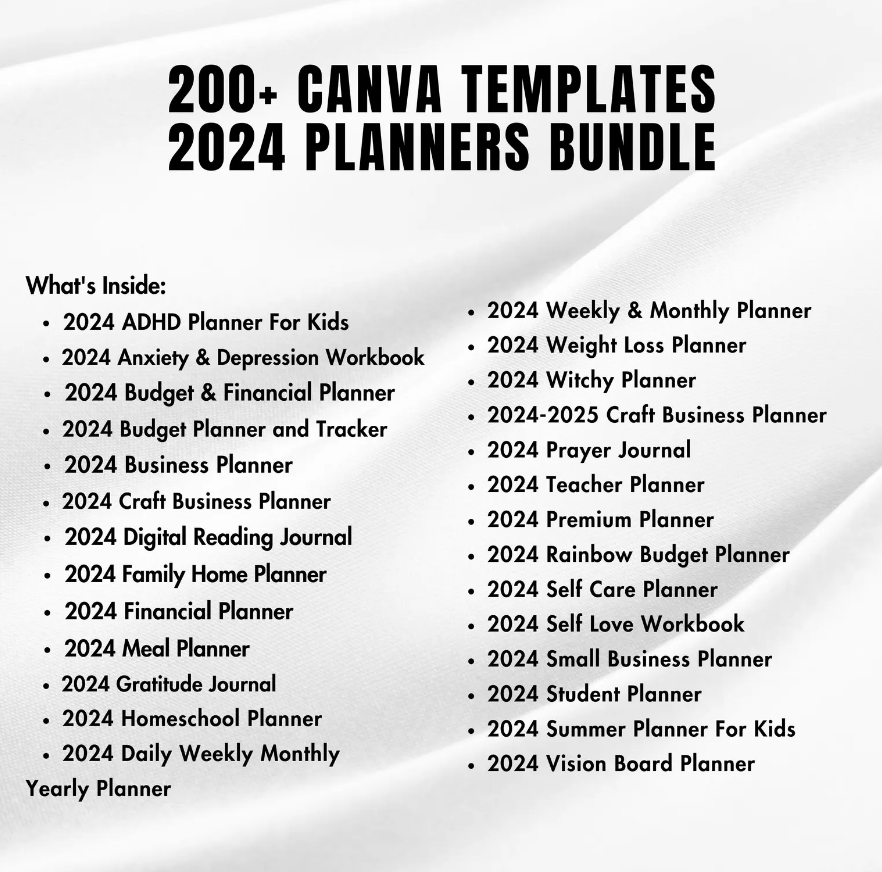 200+ CANVA TEMPLATES
2024 PLANNERS BUNDLE

What's Inside:
• 2024 ADHD Planner For Kids
• 2024 Anxiety & Depression Workbook
• 2024 Budget & Financial Planner
• 2024 Budget Planner and Tracker
• 2024 Business Planner
• 2024 Craft Business Planner
• 2024 Digital Reading Journal
• 2024 Family Home Planner
• 2024 Financial Planner
• 2024 Meal Planner
• 2024 Gratitude Journal
• 2024 Homeschool Planner
• 2024 Daily Weekly Monthly Yearly Planner

• 2024 Weekly & Monthly Planner
• 2024 Weight Loss Planner
• 2024 Witchy Planner
• 2024-2025 Craft Business Planner
• 2024 Prayer Journal
• 2024 Teacher Planner
• 2024 Premium Planner
• 2024 Rainbow Budget Planner
• 2024 Self Care Planner
• 2024 Self Love Workbook
• 2024 Small Business Planner
• 2024 Student Planner
• 2024 Summer Planner For Kids
• 2024 Vision Board Planner